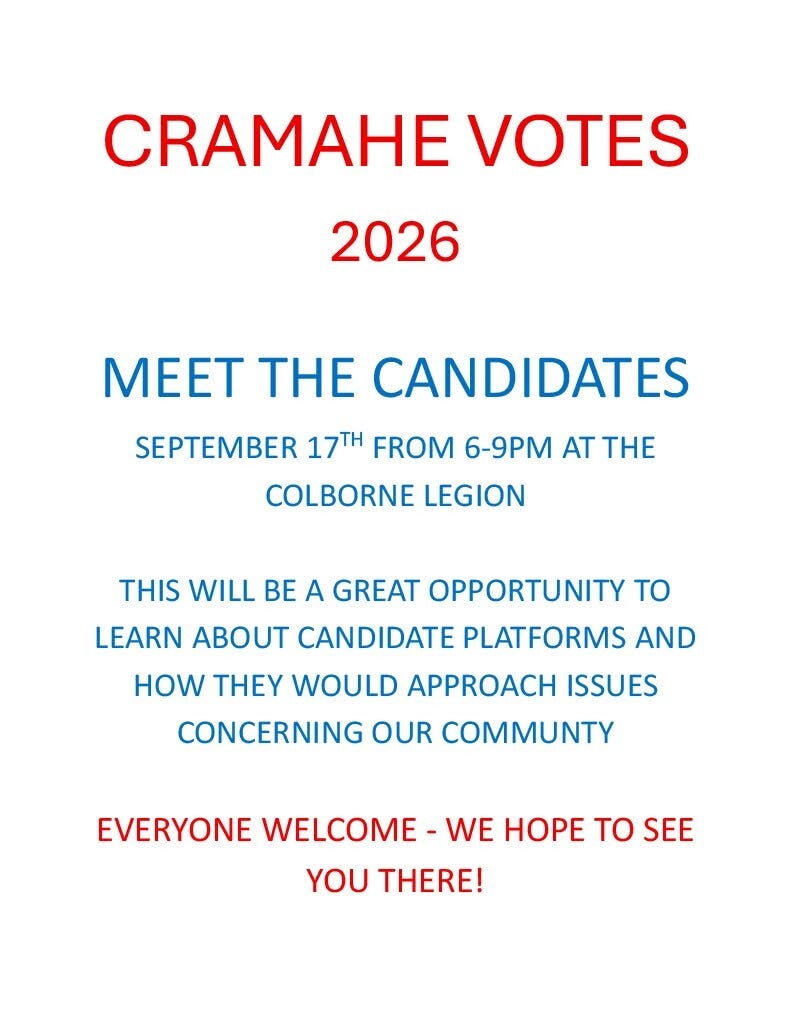 CRAMAHE VOTES

2026

MEET THE CANDIDATES

SEPTEMBER 17TH FROM 6-9PM AT THE COLBORNE LEGION

THIS WILL BE A GREAT OPPORTUNITY TO LEARN ABOUT CANDIDATE PLATFORMS AND HOW THEY WOULD APPROACH ISSUES CONCERNING OUR COMMUNTY

EVERYONE WELCOME - WE HOPE TO SEE YOU THERE!